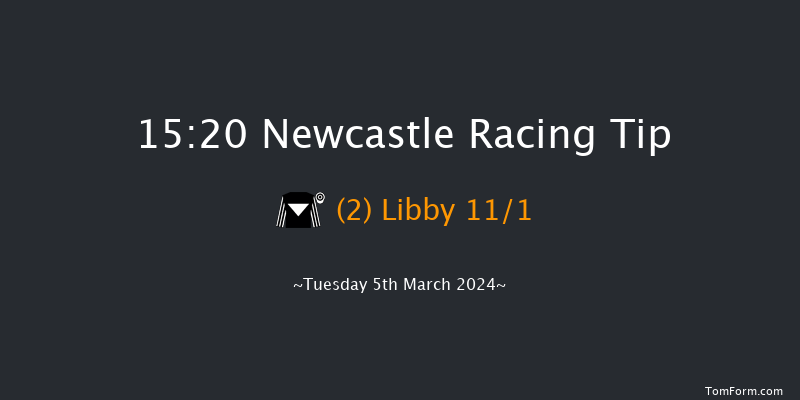 15:20 Newcastle Racing Tip

(2) Libby 11/1

~Tuesday 5th March 2024~

TomForm.com